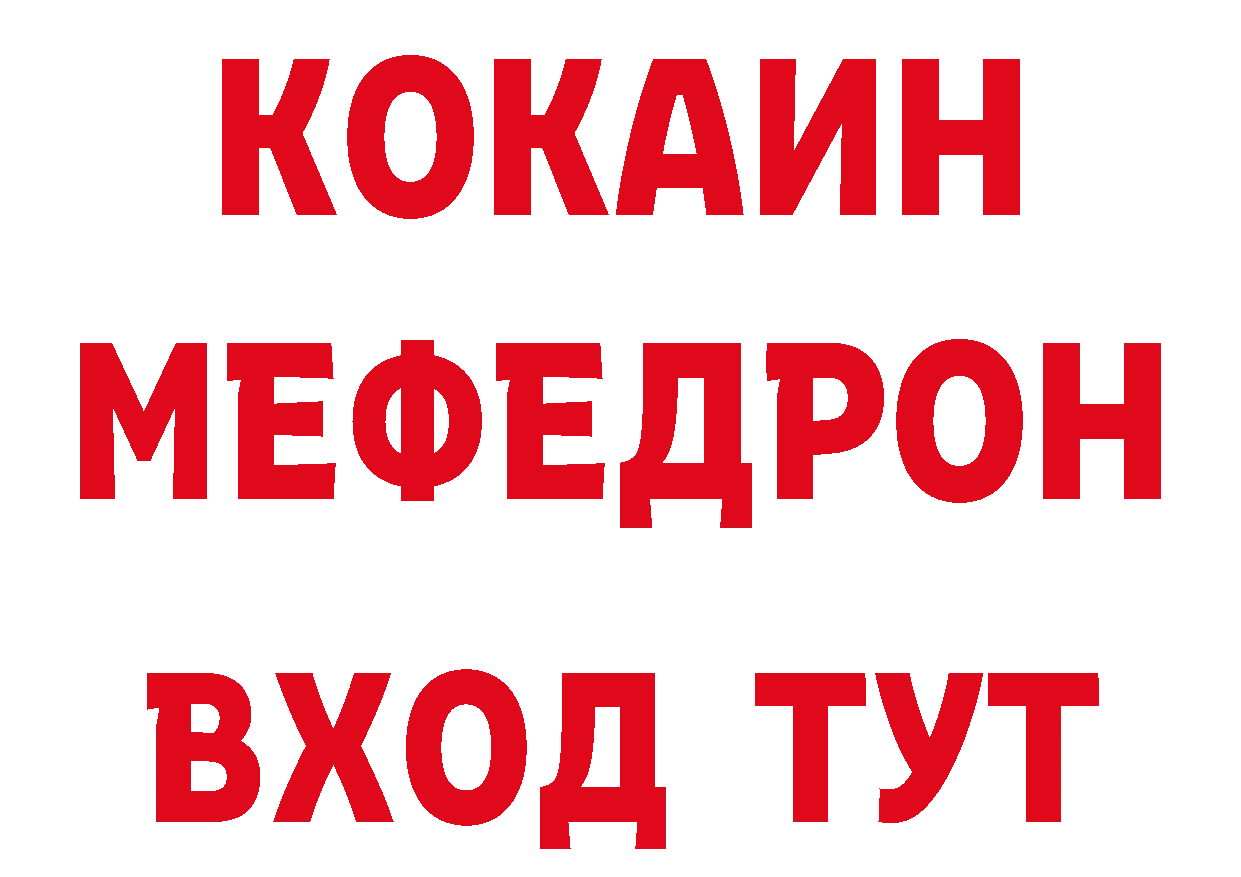 КОКАИН
МЕФЕДРОН
ВХОД ТУТ